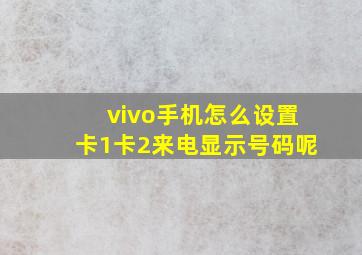 vivo手机怎么设置
卡1卡2来电显示号码呢